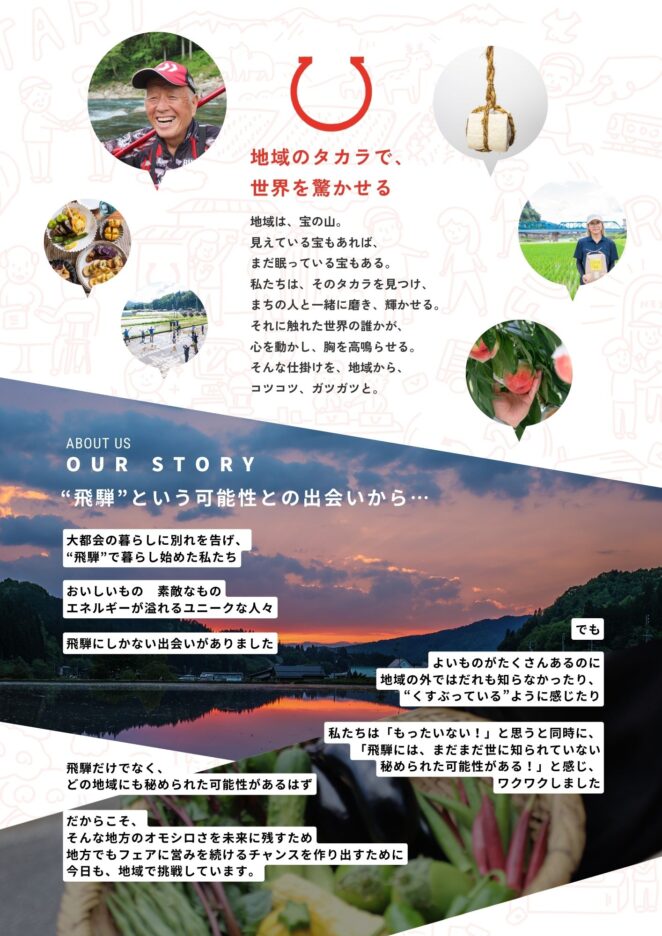 地域のタカラで、
世界を驚かせる

地域は、宝の山。
見えている宝もあれば、
まだ眠っている宝もある。
私たちは、そのタカラを見つけ、
まちの人と一緒に磨き、輝かせる。
それに触れた世界の誰かが、
心を動かし、胸を高鳴らせる。
そんな仕掛けを、地域から、
コツコツ、ガツガツと。

ABOUT US
OUR STORY
“飛騨”という可能性との出会いから…

大都会の暮らしに別れを告げ、
“飛騨”で暮らし始めた私たち

おいしいもの　素敵なもの
エネルギーが溢れるユニークな人々

飛騨にしかない出会いがありました

でも

よいものがたくさんあるのに
地域の外ではだれも知らなかったり、
“くすぶっている”ように感じたり

私たちは「もったいない！」と思うと同時に、
「飛騨には、まだまだ世に知られていない
秘められた可能性がある！」と感じ、
ワクワクしました

飛騨だけでなく、
どの地域にも秘められた可能性があるはず

だからこそ、
そんな地方のオモシロさを未来に残すため
地方でもフェアに営みを続けるチャンスを作り出すために
今日も、地域で挑戦しています。